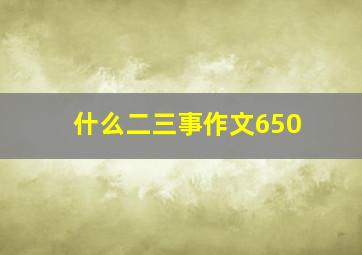 什么二三事作文650